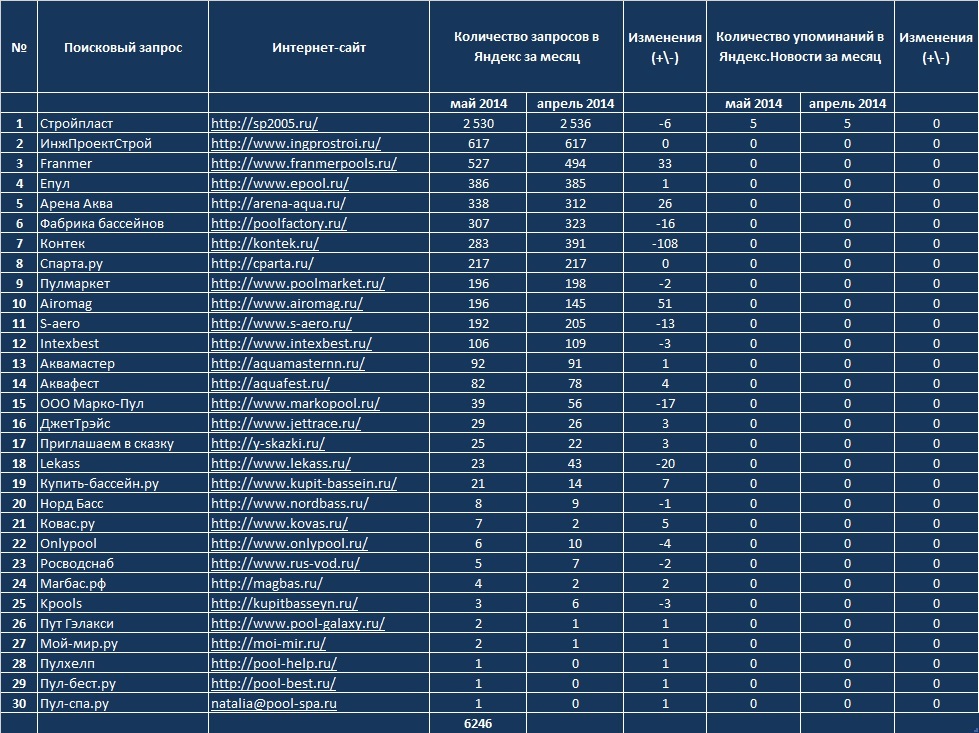 | № | Поисковый запрос | Интернет-сайт | Количество запросов в Яндекс за месяц | | Изменения (+\-) | Количество упоминаний в Яндекс.Новости за месяц | | Изменения (+\-) |
|---|---|---|---|---|---|---|---|---|
| | | | май 2014 | апрель 2014 | | май 2014 | апрель 2014 | |
| 1 | Стройпласт | http://sp2005.ru/ | 2 530 | 2 536 | -6 | 5 | 5 | 0 |
| 2 | ИнжПроектСтрой | http://www.ingprostroi.ru/ | 617 | 617 | 0 | 0 | 0 | 0 |
| 3 | Franmer | http://www.franmerpools.ru/ | 527 | 494 | 33 | 0 | 0 | 0 |
| 4 | Епул | http://www.epool.ru/ | 386 | 385 | 1 | 0 | 0 | 0 |
| 5 | Арена Аква | http://arena-aqua.ru/ | 338 | 312 | 26 | 0 | 0 | 0 |
| 6 | Фабрика бассейнов | http://poolfactory.ru/ | 307 | 323 | -16 | 0 | 0 | 0 |
| 7 | Контек | http://kontek.ru/ | 283 | 391 | -108 | 0 | 0 | 0 |
| 8 | Спарта.ру | http://cparta.ru/ | 217 | 217 | 0 | 0 | 0 | 0 |
| 9 | Пулмаркет | http://www.poolmarket.ru/ | 196 | 198 | -2 | 0 | 0 | 0 |
| 10 | Airomag | http://www.airomag.ru/ | 196 | 145 | 51 | 0 | 0 | 0 |
| 11 | S-aero | http://www.s-aero.ru/ | 192 | 205 | -13 | 0 | 0 | 0 |
| 12 | Intexbest | http://www.intexbest.ru/ | 106 | 109 | -3 | 0 | 0 | 0 |
| 13 | Аквамастер | http://aquamasternn.ru/ | 92 | 91 | 1 | 0 | 0 | 0 |
| 14 | Аквафест | http://aquafest.ru/ | 82 | 78 | 4 | 0 | 0 | 0 |
| 15 | ООО Марко-Пул | http://www.markopool.ru/ | 39 | 56 | -17 | 0 | 0 | 0 |
| 16 | ДжетТрэйс | http://www.jettrace.ru/ | 29 | 26 | 3 | 0 | 0 | 0 |
| 17 | Приглашаем в сказку | http://y-skazki.ru/ | 25 | 22 | 3 | 0 | 0 | 0 |
| 18 | Lekass | http://www.lekass.ru/ | 23 | 43 | -20 | 0 | 0 | 0 |
| 19 | Купить-бассейн.ру | http://www.kupit-bassein.ru/ | 21 | 14 | 7 | 0 | 0 | 0 |
| 20 | Норд Басс | http://www.nordbass.ru/ | 8 | 9 | -1 | 0 | 0 | 0 |
| 21 | Ковас.ру | http://www.kovas.ru/ | 7 | 2 | 5 | 0 | 0 | 0 |
| 22 | Onlypool | http://www.onlypool.ru/ | 6 | 10 | -4 | 0 | 0 | 0 |
| 23 | Росводснаб | http://www.rus-vod.ru/ | 5 | 7 | -2 | 0 | 0 | 0 |
| 24 | Магбас.рф | http://magbas.ru/ | 4 | 2 | 2 | 0 | 0 | 0 |
| 25 | Kpools | http://kupitbasseyn.ru/ | 3 | 6 | -3 | 0 | 0 | 0 |
| 26 | Пут Гэлакси | http://www.pool-galaxy.ru/ | 2 | 1 | 1 | 0 | 0 | 0 |
| 27 | Мой-мир.ру | http://moi-mir.ru/ | 2 | 1 | 1 | 0 | 0 | 0 |
| 28 | Пулхелп | http://pool-help.ru/ | 1 | 0 | 1 | 0 | 0 | 0 |
| 29 | Пул-бест.ру | http://pool-best.ru/ | 1 | 0 | 1 | 0 | 0 | 0 |
| 30 | Пул-спа.ру | natalia@pool-spa.ru | 1 | 0 | 1 | 0 | 0 | 0 |
| | | | 6246 | | | | | |